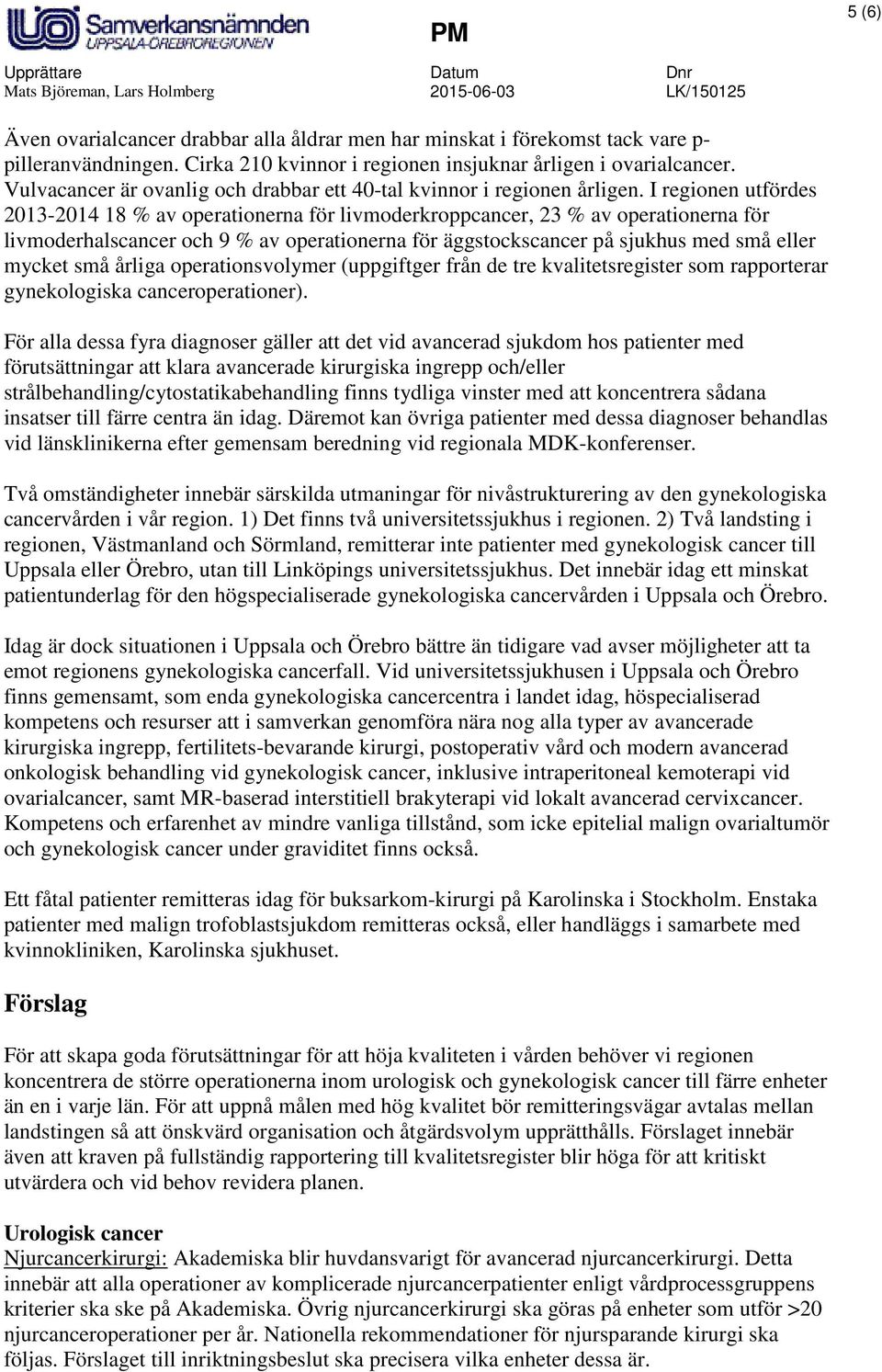 Samverkansnämnden
UPPSALA-ÖREBROREGIONEN

PM

5 (6)

Upprättare
Mats Björeman, Lars Holmberg

Datum
2015-06-03

Dnr
LK/150125

Även ovarialcancer drabbar alla åldrar men har minskat i förekomst tack vare p-pilleranvändningen. Cirka 210 kvinnor i regionen insjuknar årligen i ovarialcancer. Vulvacancer är ovanlig och drabbar ett 40-tal kvinnor i regionen årligen. I regionen utfördes 2013-2014 18 % av operationerna för livmoderkroppcancer, 23 % av operationerna för livmoderhalscancer och 9 % av operationerna för äggstockscancer på sjukhus med små eller mycket små årliga operationsvolymer (uppgiftger från de tre kvalitetsregister som rapporterar gynekologiska canceroperationer).

För alla dessa fyra diagnoser gäller att det vid avancerad sjukdom hos patienter med förutsättningar att klara avancerade kirurgiska ingrepp och/eller strålbehandling/cytostatikabehandling finns tydliga vinster med att koncentrera sådana insatser till färre centra än idag. Däremot kan övriga patienter med dessa diagnoser behandlas vid länsklinikerna efter gemensam beredning vid regionala MDK-konferenser.

Två omständigheter innebär särskilda utmaningar för nivåstrukturering av den gynekologiska cancervården i vår region. 1) Det finns två universitetssjukhus i regionen. 2) Två landsting i regionen, Västmanland och Sörmland, remitterar inte patienter med gynekologisk cancer till Uppsala eller Örebro, utan till Linköpings universitetssjukhus. Det innebär idag ett minskat patientunderlag för den högspecialiserade gynekologiska cancervården i Uppsala och Örebro.

Idag är dock situationen i Uppsala och Örebro bättre än tidigare vad avser möjligheter att ta emot regionens gynekologiska cancerfall. Vid universitetssjukhusen i Uppsala och Örebro finns gemensamt, som enda gynekologiska cancercentra i landet idag, höspecialiserad kompetens och resurser att i samverkan genomföra nära nog alla typer av avancerade kirurgiska ingrepp, fertilitets-bevarande kirurgi, postoperativ vård och modern avancerad onkologisk behandling vid gynekologisk cancer, inklusive intraperitoneal kemoterapi vid ovarialcancer, samt MR-baserad interstitiell brakyterapi vid lokalt avancerad cervixcancer. Kompetens och erfarenhet av mindre vanliga tillstånd, som icke epitelial malign ovarialtumör och gynekologisk cancer under graviditet finns också.

Ett fåtal patienter remitteras idag för buksarkom-kirurgi på Karolinska i Stockholm. Enstaka patienter med malign trofoblastsjukdom remitteras också, eller handläggs i samarbete med kvinnokliniken, Karolinska sjukhuset.

Förslag

För att skapa goda förutsättningar för att höja kvaliteten i vården behöver vi regionen koncentrera de större operationerna inom urologisk och gynekologisk cancer till färre enheter än en i varje län. För att uppnå målen med hög kvalitet bör remitteringsvägar avtalas mellan landstingen så att önskvärd organisation och åtgärdsvolym upprätthålls. Förslaget innebär även att kraven på fullständig rapportering till kvalitetsregister blir höga för att kritiskt utvärdera och vid behov revidera planen.

Urologisk cancer
Njurcancerkirurgi: Akademiska blir huvdansvarigt för avancerad njurcancerkirurgi. Detta innebär att alla operationer av komplicerade njurcancerpatienter enligt vårdprocessgruppens kriterier ska ske på Akademiska. Övrig njurcancerkirurgi ska göras på enheter som utför >20 njurcanceroperationer per år. Nationella rekommendationer för njursparande kirurgi ska följas. Förslaget till inriktningsbeslut ska precisera vilka enheter dessa är.